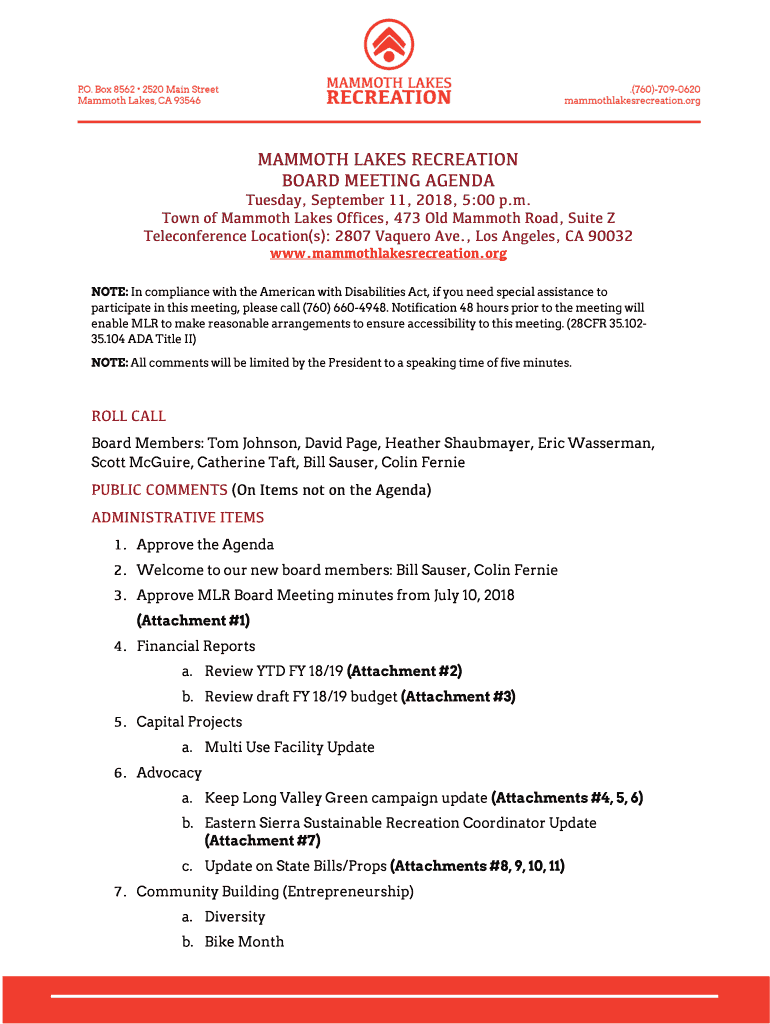 P.O. Box 8562 • 2520 Main Street
Mammoth Lakes, CA 93546

MAMMOTH LAKES
RECREATION

(760)-709-0620
mammothlakesrecreation.org

MAMMOTH LAKES RECREATION
BOARD MEETING AGENDA
Tuesday, September 11, 2018, 5:00 p.m.
Town of Mammoth Lakes Offices, 473 Old Mammoth Road, Suite Z
Teleconference Location(s): 2807 Vaquero Ave., Los Angeles, CA 90032
www.mammothlakesrecreation.org

NOTE: In compliance with the American with Disabilities Act, if you need special assistance to participate in this meeting, please call (760) 660-4948. Notification 48 hours prior to the meeting will enable MLR to make reasonable arrangements to ensure accessibility to this meeting. (28CFR 35.102-35.104 ADA Title II)

NOTE: All comments will be limited by the President to a speaking time of five minutes.

ROLL CALL

Board Members: Tom Johnson, David Page, Heather Shaubmayer, Eric Wasserman, Scott McGuire, Catherine Taft, Bill Sauser, Colin Fernie

PUBLIC COMMENTS (On Items not on the Agenda)

ADMINISTRATIVE ITEMS

1. Approve the Agenda
2. Welcome to our new board members: Bill Sauser, Colin Fernie
3. Approve MLR Board Meeting minutes from July 10, 2018 (Attachment #1)
4. Financial Reports
a. Review YTD FY 18/19 (Attachment #2)
b. Review draft FY 18/19 budget (Attachment #3)
5. Capital Projects
a. Multi Use Facility Update
6. Advocacy
a. Keep Long Valley Green campaign update (Attachments #4, 5, 6)
b. Eastern Sierra Sustainable Recreation Coordinator Update (Attachment #7)
c. Update on State Bills/Props (Attachments #8, 9, 10, 11)
7. Community Building (Entrepreneurship)
a. Diversity
b. Bike Month